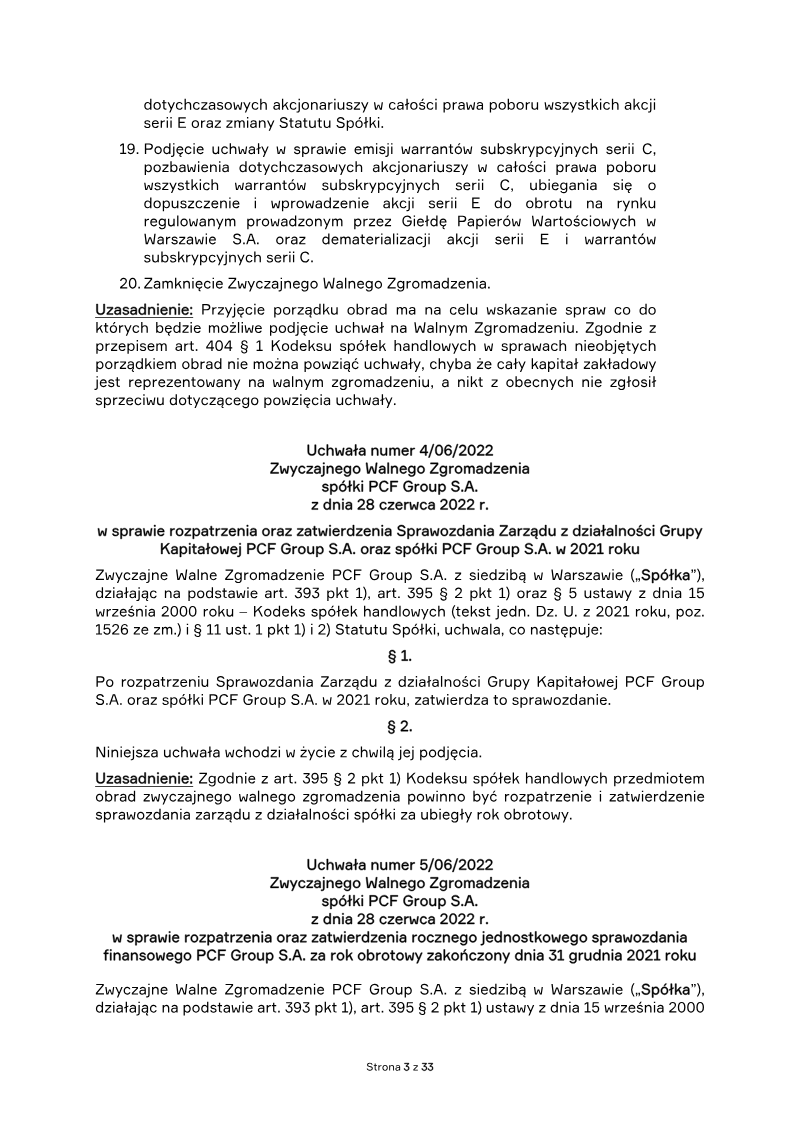 dotychczasowych akcjonariuszy w całości prawa poboru wszystkich akcji serii E oraz zmiany Statutu Spółki.

19. Podjęcie uchwały w sprawie emisji warrantów subskrypcyjnych serii C, pozbawienia dotychczasowych akcjonariuszy w całości prawa poboru wszystkich warrantów subskrypcyjnych serii C, ubiegania się o dopuszczenie i wprowadzenie akcji serii E do obrotu na rynku regulowanym prowadzonym przez Giełdę Papierów Wartościowych w Warszawie S.A. oraz dematerializacji akcji serii E i warrantów subskrypcyjnych serii C.

20. Zamknięcie Zwyczajnego Walnego Zgromadzenia.

Uzasadnienie: Przyjęcie porządku obrad ma na celu wskazanie spraw co do których będzie możliwe podjęcie uchwał na Walnym Zgromadzeniu. Zgodnie z przepisem art. 404 § 1 Kodeksu spółek handlowych w sprawach nieobjętych porządkiem obrad nie można powziąć uchwały, chyba że cały kapitał zakładowy jest reprezentowany na walnym zgromadzeniu, a nikt z obecnych nie zgłosił sprzeciwu dotyczącego powzięcia uchwały.

Uchwała numer 4/06/2022
Zwyczajnego Walnego Zgromadzenia
spółki PCF Group S.A.
z dnia 28 czerwca 2022 r.

w sprawie rozpatrzenia oraz zatwierdzenia Sprawozdania Zarządu z działalności Grupy Kapitałowej PCF Group S.A. oraz spółki PCF Group S.A. w 2021 roku

Zwyczajne Walne Zgromadzenie PCF Group S.A. z siedzibą w Warszawie („Spółka"), działając na podstawie art. 393 pkt 1), art. 395 § 2 pkt 1) oraz § 5 ustawy z dnia 15 września 2000 roku – Kodeks spółek handlowych (tekst jedn. Dz. U. z 2021 roku, poz. 1526 ze zm.) i § 11 ust. 1 pkt 1) i 2) Statutu Spółki, uchwala, co następuje:

§ 1.

Po rozpatrzeniu Sprawozdania Zarządu z działalności Grupy Kapitałowej PCF Group S.A. oraz spółki PCF Group S.A. w 2021 roku, zatwierdza to sprawozdanie.

§ 2.

Niniejsza uchwała wchodzi w życie z chwilą jej podjęcia.

Uzasadnienie: Zgodnie z art. 395 § 2 pkt 1) Kodeksu spółek handlowych przedmiotem obrad zwyczajnego walnego zgromadzenia powinno być rozpatrzenie i zatwierdzenie sprawozdania zarządu z działalności spółki za ubiegły rok obrotowy.

Uchwała numer 5/06/2022
Zwyczajnego Walnego Zgromadzenia
spółki PCF Group S.A.
z dnia 28 czerwca 2022 r.
w sprawie rozpatrzenia oraz zatwierdzenia rocznego jednostkowego sprawozdania finansowego PCF Group S.A. za rok obrotowy zakończony dnia 31 grudnia 2021 roku

Zwyczajne Walne Zgromadzenie PCF Group S.A. z siedzibą w Warszawie („Spółka"), działając na podstawie art. 393 pkt 1), art. 395 § 2 pkt 1) ustawy z dnia 15 września 2000

Strona 3 z 33